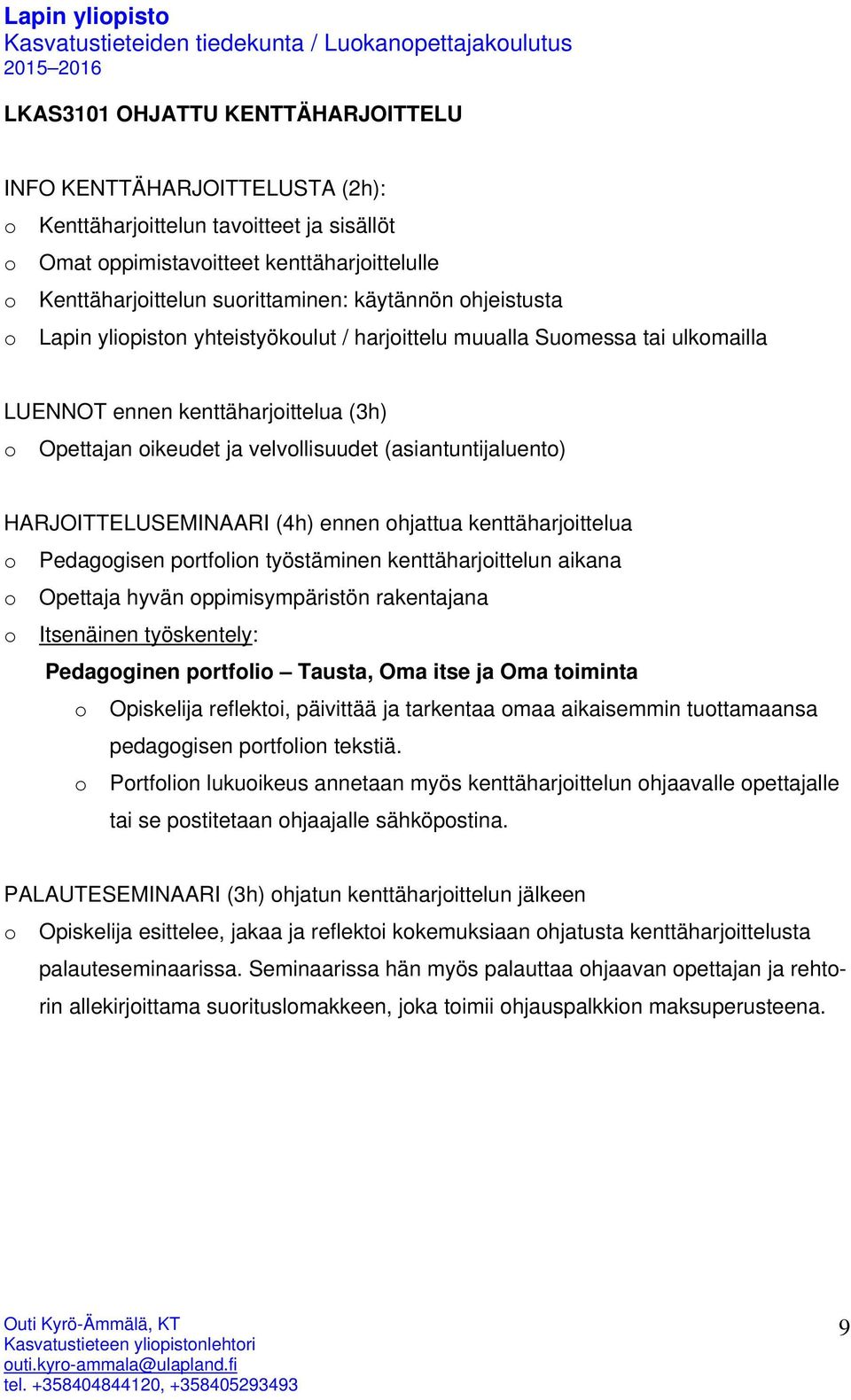 Lapin yliopisto
Kasvatustieteiden tiedekunta / Luokanopettajakoulutus
2015–2016

LKAS3101 OHJATTU KENTTÄHARJOITTELU

INFO KENTTÄHARJOITTELUSTA (2h):
o Kenttäharjoittelun tavoitteet ja sisällöt
o Omat oppimistavoitteet kenttäharjoittelulle
o Kenttäharjoittelun suorittaminen: käytännön ohjeistusta
o Lapin yliopiston yhteistyökoulut / harjoittelu muualla Suomessa tai ulkomailla

LUENNOT ennen kenttäharjoittelua (3h)
o Opettajan oikeudet ja velvollisuudet (asiantuntijaluento)

HARJOITTELUSEMINAARI (4h) ennen ohjattua kenttäharjoittelua
o Pedagogisen portfolion työstäminen kenttäharjoittelun aikana
o Opettaja hyvän oppimisympäristön rakentajana
o Itsenäinen työskentely:
Pedagoginen portfolio – Tausta, Oma itse ja Oma toiminta
o Opiskelija reflektoi, päivittää ja tarkentaa omaa aikaisemmin tuottamaansa pedagogisen portfolion tekstiä.
o Portfolion lukuoikeus annetaan myös kenttäharjoittelun ohjaavalle opettajalle tai se postitetaan ohjaajalle sähköpostina.

PALAUTESEMINAARI (3h) ohjatun kenttäharjoittelun jälkeen
o Opiskelija esittelee, jakaa ja reflektoi kokemuksiaan ohjatusta kenttäharjoittelusta palauteseminaarissa. Seminaarissa hän myös palauttaa ohjaavan opettajan ja rehtorin allekirjoittama suorituslomakkeen, joka toimii ohjauspalkkion maksuperusteena.

Outi Kyrö-Ämmälä, KT
Kasvatustieteen yliopistonlehtori
outi.kyro-ammala@ulapland.fi
tel. +358404844120, +358405293493

9